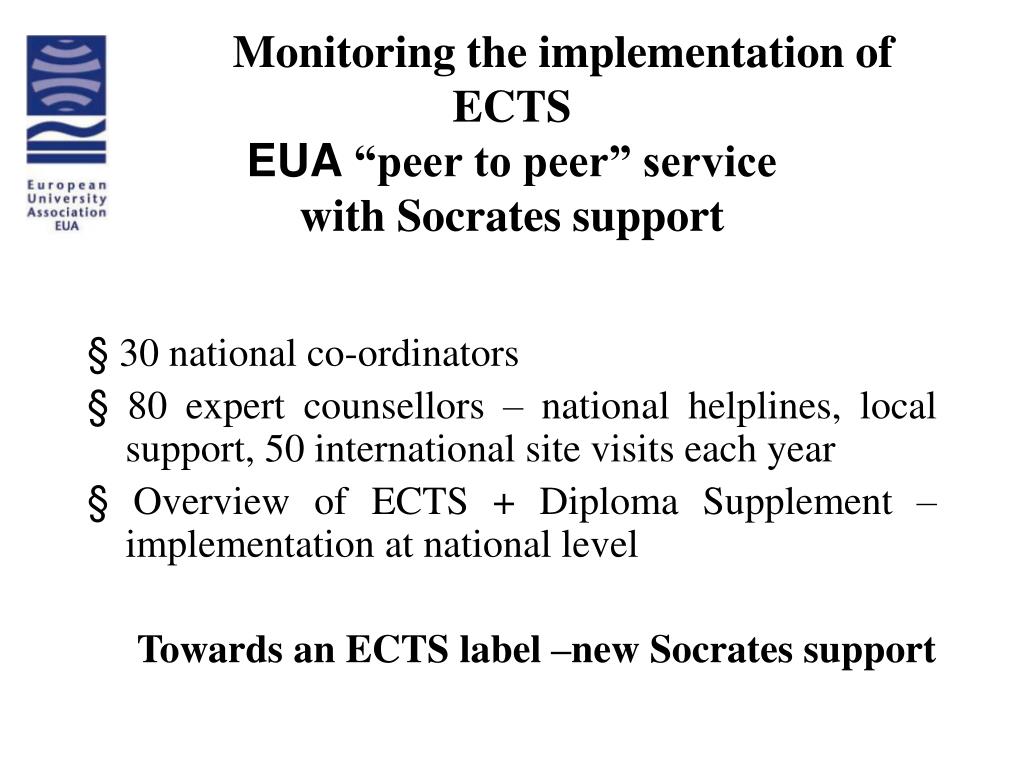 European University Association EUA

Monitoring the implementation of ECTS
EUA “peer to peer” service with Socrates support

§ 30 national co-ordinators
§ 80 expert counsellors – national helplines, local support, 50 international site visits each year
§ Overview of ECTS + Diploma Supplement – implementation at national level

Towards an ECTS label –new Socrates support